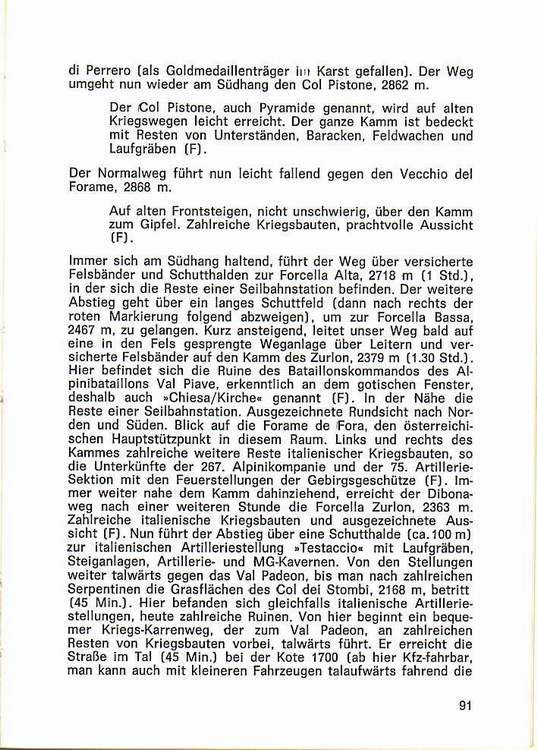 di Perrero (als Goldmedaillenträger im Karst gefallen). Der Weg umgeht nun wieder am Südhang den Col Pistone, 2862 m.

Der Col Pistone, auch Pyramide genannt, wird auf alten Kriegswegen leicht erreicht. Der ganze Kamm ist bedeckt mit Resten von Unterständen, Baracken, Feldwachen und Laufgräben (F).

Der Normalweg führt nun leicht fallend gegen den Vecchio del Forame, 2868 m.

Auf alten Frontsteigen, nicht unschwierig, über den Kamm zum Gipfel. Zahlreiche Kriegsbauten, prachtvolle Aussicht (F).

Immer sich am Südhang haltend, führt der Weg über versicherte Felsbänder und Schutthalden zur Forcella Alta, 2718 m (1 Std.), in der sich die Reste einer Seilbahnstation befinden. Der weitere Abstieg geht über ein langes Schuttfeld (dann nach rechts der roten Markierung folgend abzweigen), um zur Forcella Bassa, 2467 m, zu gelangen. Kurz ansteigend, leitet unser Weg bald auf eine in den Fels gesprengte Weganlage über Leitern und versicherte Felsbänder auf den Kamm des Zurlon, 2379 m (1.30 Std.). Hier befindet sich die Ruine des Bataillonskommandos des Alpinibataillons Val Piave, erkenntlich an dem gotischen Fenster, deshalb auch »Chiesa/Kirche« genannt (F). In der Nähe die Reste einer Seilbahnstation. Ausgezeichnete Rundsicht nach Norden und Süden. Blick auf die Forame de Fora, den österreichischen Hauptstützpunkt in diesem Raum. Links und rechts des Kammes zahlreiche weitere Reste italienischer Kriegsbauten, so die Unterkünfte der 267. Alpinikompanie und der 75. Artillerie-Sektion mit den Feuerstellungen der Gebirgsgeschütze (F). Immer weiter nahe dem Kamm dahinziehend, erreicht der Dibonaweg nach einer weiteren Stunde die Forcella Zurlon, 2363 m. Zahlreiche italienische Kriegsbauten und ausgezeichnete Aussicht (F). Nun führt der Abstieg über eine Schutthalde (ca. 100 m) zur italienischen Artilleriestellung »Testaccio« mit Laufgräben, Steiganlagen, Artillerie- und MG-Kavernen. Von den Stellungen weiter talwärts gegen das Val Padeon, bis man nach zahlreichen Serpentinen die Grasflächen des Col dei Stombi, 2168 m, betritt (45 Min.). Hier befanden sich gleichfalls italienische Artilleriestellungen, heute zahlreiche Ruinen. Von hier beginnt ein bequemer Kriegs-Karrenweg, der zum Val Padeon, an zahlreichen Resten von Kriegsbauten vorbei, talwärts führt. Er erreicht die Straße im Tal (45 Min.) bei der Kote 1700 (ab hier Kfz-fahrbar, man kann auch mit kleineren Fahrzeugen talaufwärts fahrend die

91